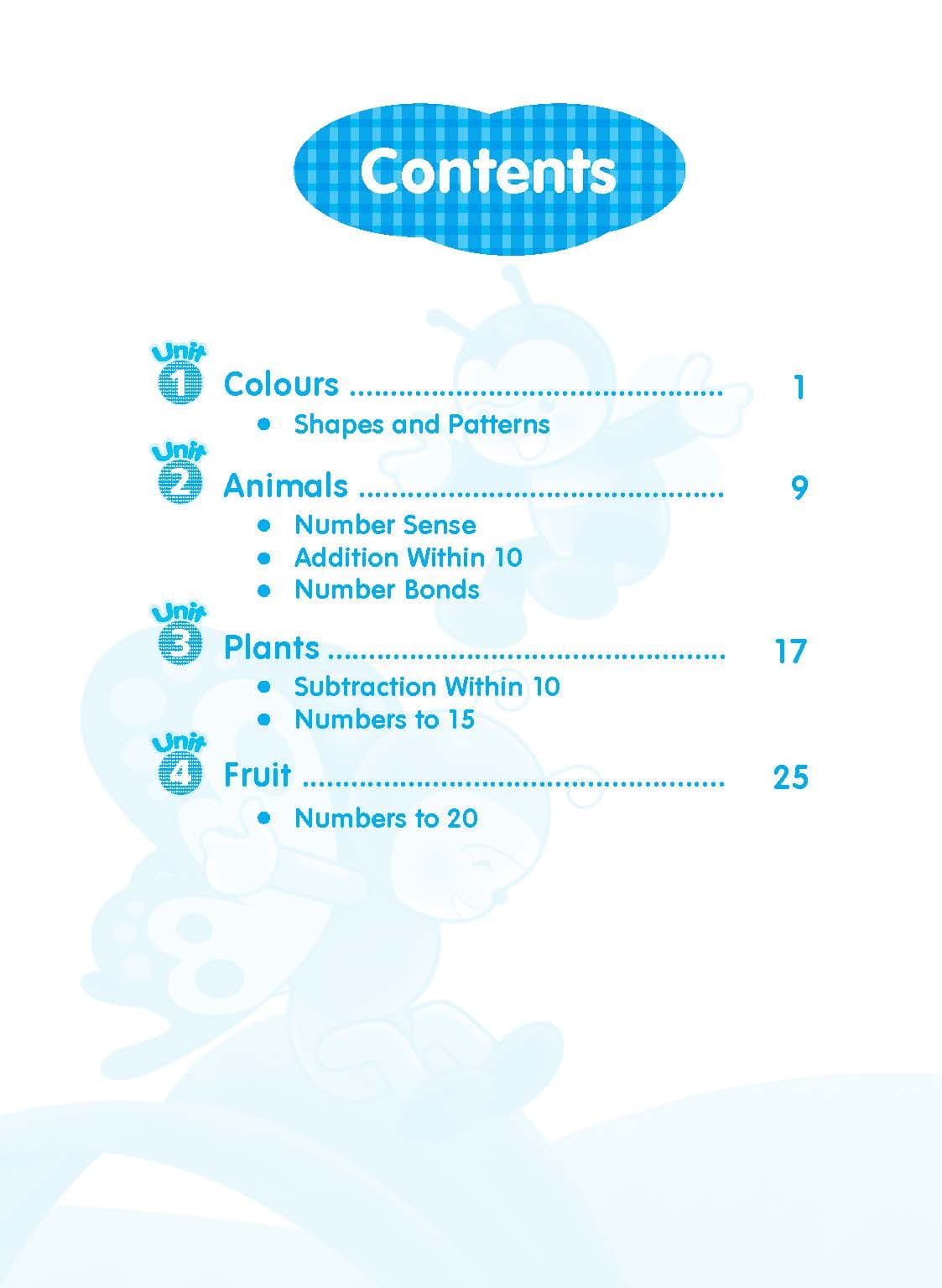 Contents

Unit 1 Colours 1
• Shapes and Patterns

Unit 2 Animals 9
• Number Sense
• Addition Within 10
• Number Bonds

Unit 3 Plants 17
• Subtraction Within 10
• Numbers to 15

Unit 4 Fruit 25
• Numbers to 20